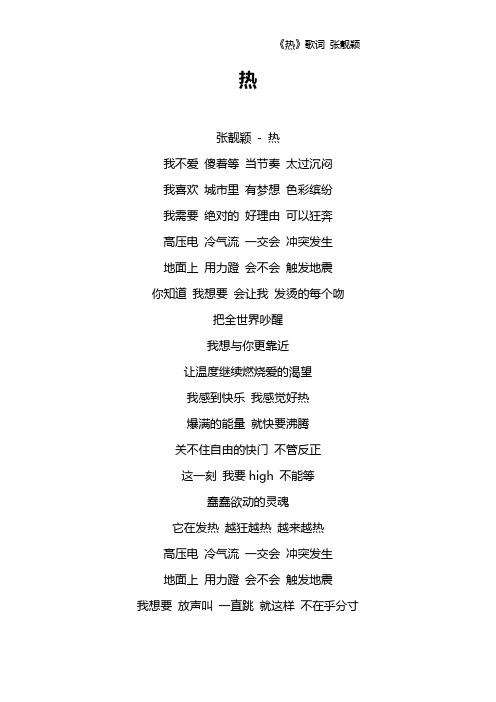 《热》歌词 张靓颖

热

张靓颖 - 热

我不爱 傻着等 当节奏 太过沉闷

我喜欢 城市里 有梦想 色彩缤纷

我需要 绝对的 好理由 可以狂奔

高压电 冷气流 一交会 冲突发生

地面上 用力蹬 会不会 触发地震

你知道 我想要 会让我 发烫的每个吻

把全世界吵醒

我想与你更靠近

让温度继续燃烧爱的渴望

我感到快乐 我感觉好热

爆满的能量 就快要沸腾

关不住自由的快门 不管反正

这一刻 我要 high 不能等

蠢蠢欲动的灵魂

它在发热 越狂越热 越来越热

高压电 冷气流 一交会 冲突发生

地面上 用力蹬 会不会 触发地震

我想要 放声叫 一直跳 就这样 不在乎分寸